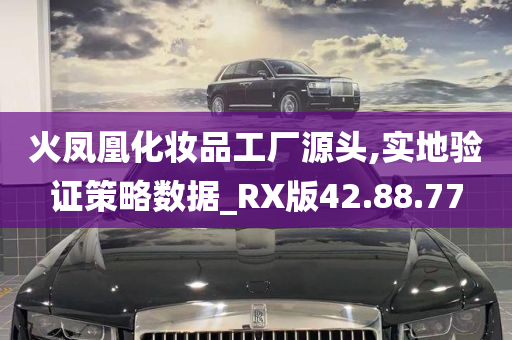 火凤凰化妆品工厂源头,实地验证策略数据_RX版42.88.77